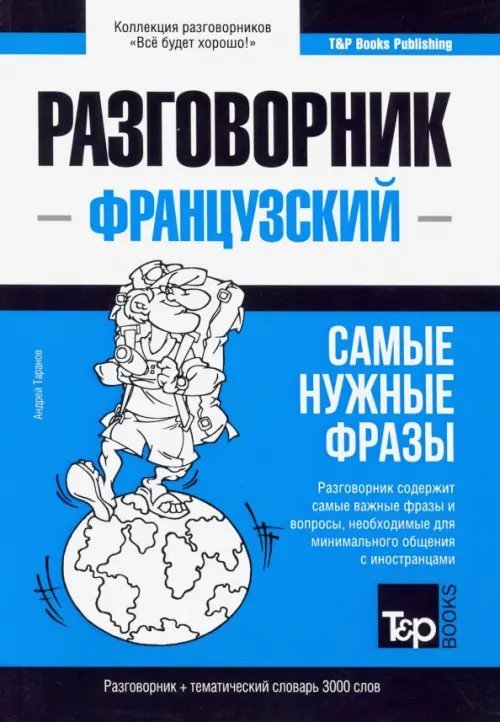 Коллекция разговорников «Всё будет хорошо!»

T&P Books Publishing

РАЗГОВОРНИК

ФРАНЦУЗСКИЙ

Андрей Таранов

САМЫЕ НУЖНЫЕ ФРАЗЫ

Разговорник содержит самые важные фразы и вопросы, необходимые для минимального общения с иностранцами

T&P BOOKS

Разговорник + тематический словарь 3000 слов